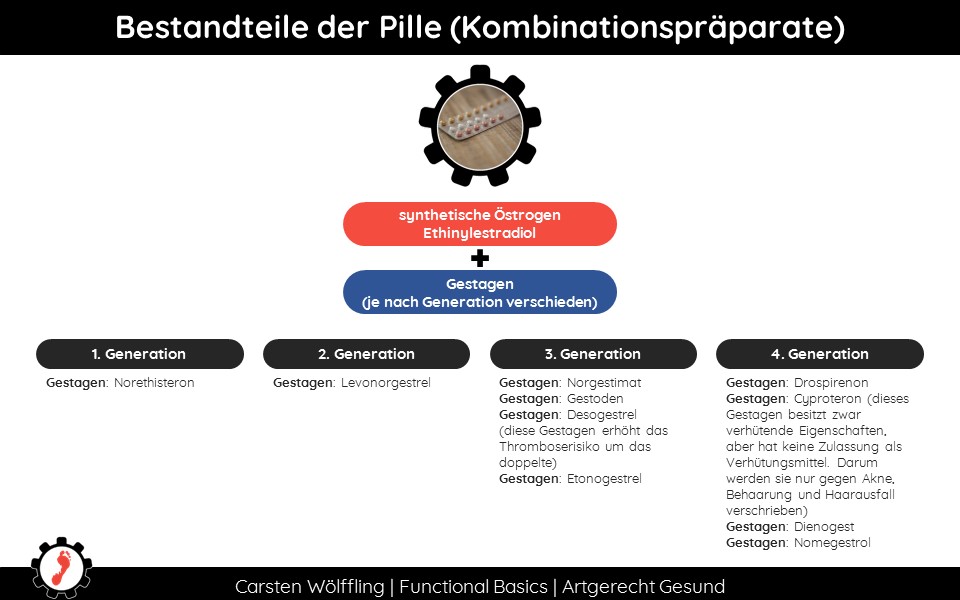 Bestandteile der Pille (Kombinationspräparate)

synthetische Östrogen
Ethinylestradiol

+

Gestagen
(je nach Generation verschieden)

1. Generation

Gestagen: Norethisteron

2. Generation

Gestagen: Levonorgestrel

3. Generation

Gestagen: Norgestimat
Gestagen: Gestoden
Gestagen: Desogestrel (diese Gestagen erhöht das Thromboserisiko um das doppelte)
Gestagen: Etonogestrel

4. Generation

Gestagen: Drospirenon
Gestagen: Cyproteron (dieses Gestagen besitzt zwar verhütende Eigenschaften, aber hat keine Zulassung als Verhütungsmittel. Darum werden sie nur gegen Akne, Behaarung und Haarausfall verschrieben)
Gestagen: Dienogest
Gestagen: Nomegestrol

Carsten Wölffling | Functional Basics | Artgerecht Gesund